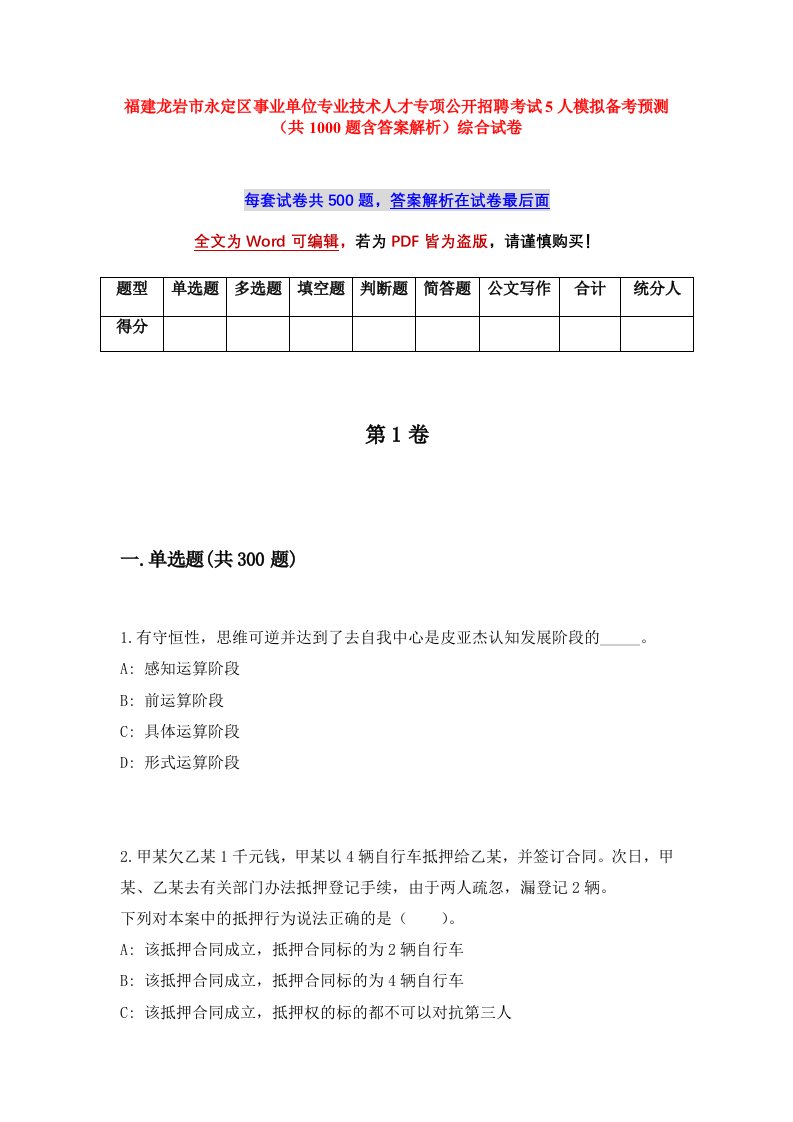 福建龙岩市永定区事业单位专业技术人才专项公开招聘考试5人模拟备考预测（共1000题含答案解析）综合试卷

每套试卷共500题，答案解析在试卷最后面

全文为Word可编辑，若为PDF皆为盗版，请谨慎购买！

| 题型 | 单选题 | 多选题 | 填空题 | 判断题 | 简答题 | 公文写作 | 合计 | 统分人 |
|---|---|---|---|---|---|---|---|---|
| 得分 | | | | | | | | |

第1卷

一.单选题(共300题)

1.有守恒性，思维可逆并达到了去自我中心是皮亚杰认知发展阶段的_____。
A: 感知运算阶段
B: 前运算阶段
C: 具体运算阶段
D: 形式运算阶段

2.甲某欠乙某1千元钱，甲某以4辆自行车抵押给乙某，并签订合同。次日，甲某、乙某去有关部门办法抵押登记手续，由于两人疏忽，漏登记2辆。
下列对本案中的抵押行为说法正确的是（　　）。
A: 该抵押合同成立，抵押合同标的为2辆自行车
B: 该抵押合同成立，抵押合同标的为4辆自行车
C: 该抵押合同成立，抵押权的标的都不可以对抗第三人